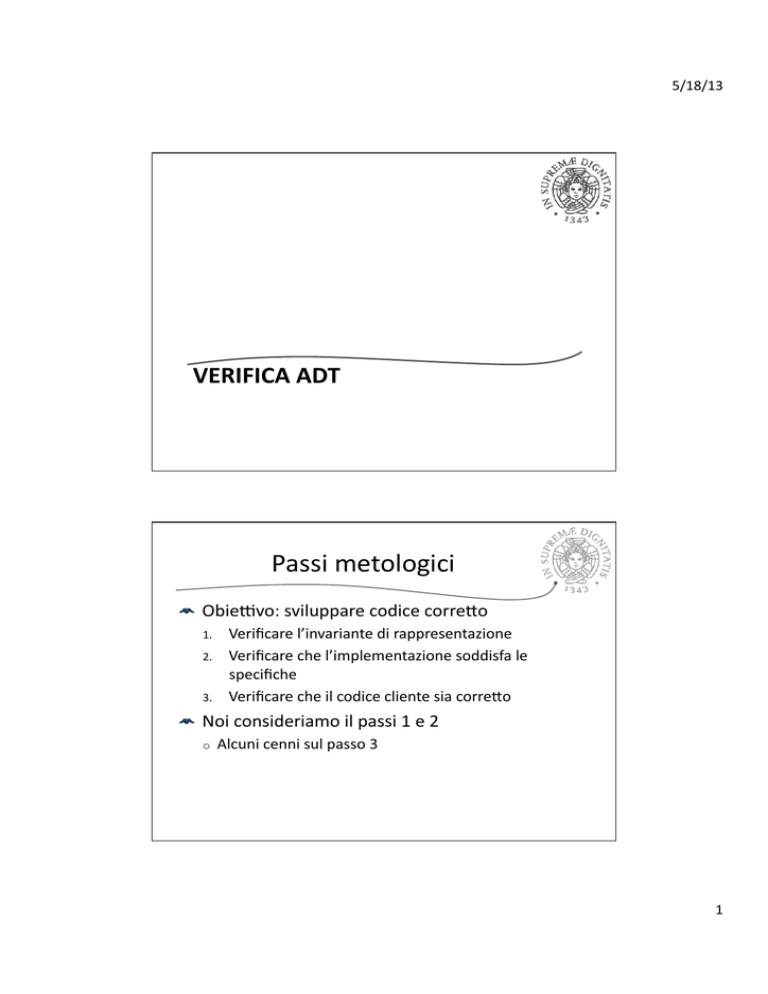 5/18/13

IN SUPREMÆ DIGNITATIS
1343

VERIFICA ADT

IN SUPREMÆ DIGNITATIS
1343

Passi metologici

Obiettivo: sviluppare codice corretto

1. Verificare l'invariante di rappresentazione
2. Verificare che l'implementazione soddisfa le specifiche
3. Verificare che il codice cliente sia corretto

Noi consideriamo il passi 1 e 2

o Alcuni cenni sul passo 3

1